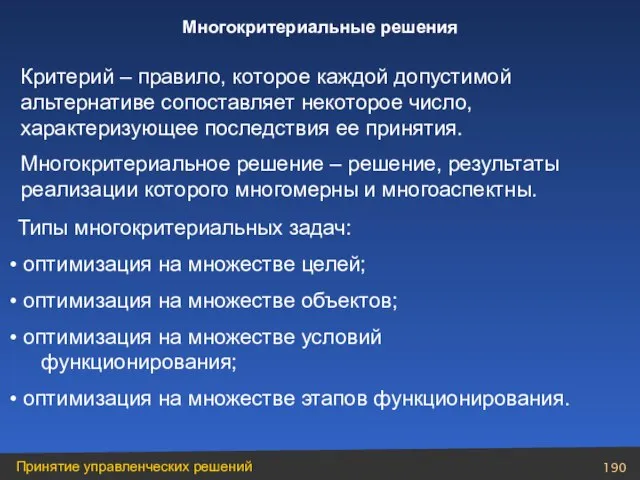 Многокритериальные решения

Критерий – правило, которое каждой допустимой альтернативе сопоставляет некоторое число, характеризующее последствия ее принятия.

Многокритериальное решение – решение, результаты реализации которого многомерны и многоаспектны.

Типы многокритериальных задач:

• оптимизация на множестве целей;

• оптимизация на множестве объектов;

• оптимизация на множестве условий функционирования;

• оптимизация на множестве этапов функционирования.

Принятие управленческих решений

190